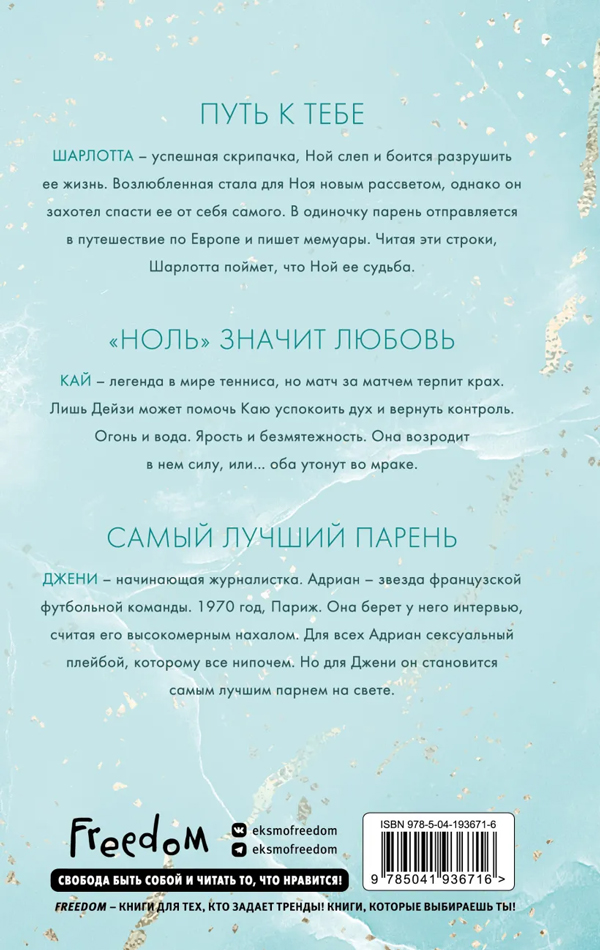 ПУТЬ К ТЕБЕ

ШАРЛОТТА – успешная скрипачка, Ной слеп и боится разрушить ее жизнь. Возлюбленная стала для Ноя новым рассветом, однако он захотел спасти ее от себя самого. В одиночку парень отправляется в путешествие по Европе и пишет мемуары. Читая эти строки, Шарлотта поймет, что Ной ее судьба.

«НОЛЬ» ЗНАЧИТ ЛЮБОВЬ

КАЙ – легенда в мире тенниса, но матч за матчем терпит крах. Лишь Дейзи может помочь Каю успокоить дух и вернуть контроль. Огонь и вода. Ярость и безмятежность. Она возродит в нем силу, или... оба утонут во мраке.

САМЫЙ ЛУЧШИЙ ПАРЕНЬ

ДЖЕНИ – начинающая журналистка. Адриан – звезда французской футбольной команды. 1970 год, Париж. Она берет у него интервью, считая его высокомерным нахалом. Для всех Адриан сексуальный плейбой, которому все нипочем. Но для Джени он становится самым лучшим парнем на свете.

Freedom

eksmofreedom
eksmofreedom

СВОБОДА БЫТЬ СОБОЙ И ЧИТАТЬ ТО, ЧТО НРАВИТСЯ!

ISBN 978-5-04-193671-6
9 785041 936716 >

FREEDOM – КНИГИ ДЛЯ ТЕХ, КТО ЗАДАЕТ ТРЕНДЫ! КНИГИ, КОТОРЫЕ ВЫБИРАЕШЬ ТЫ!